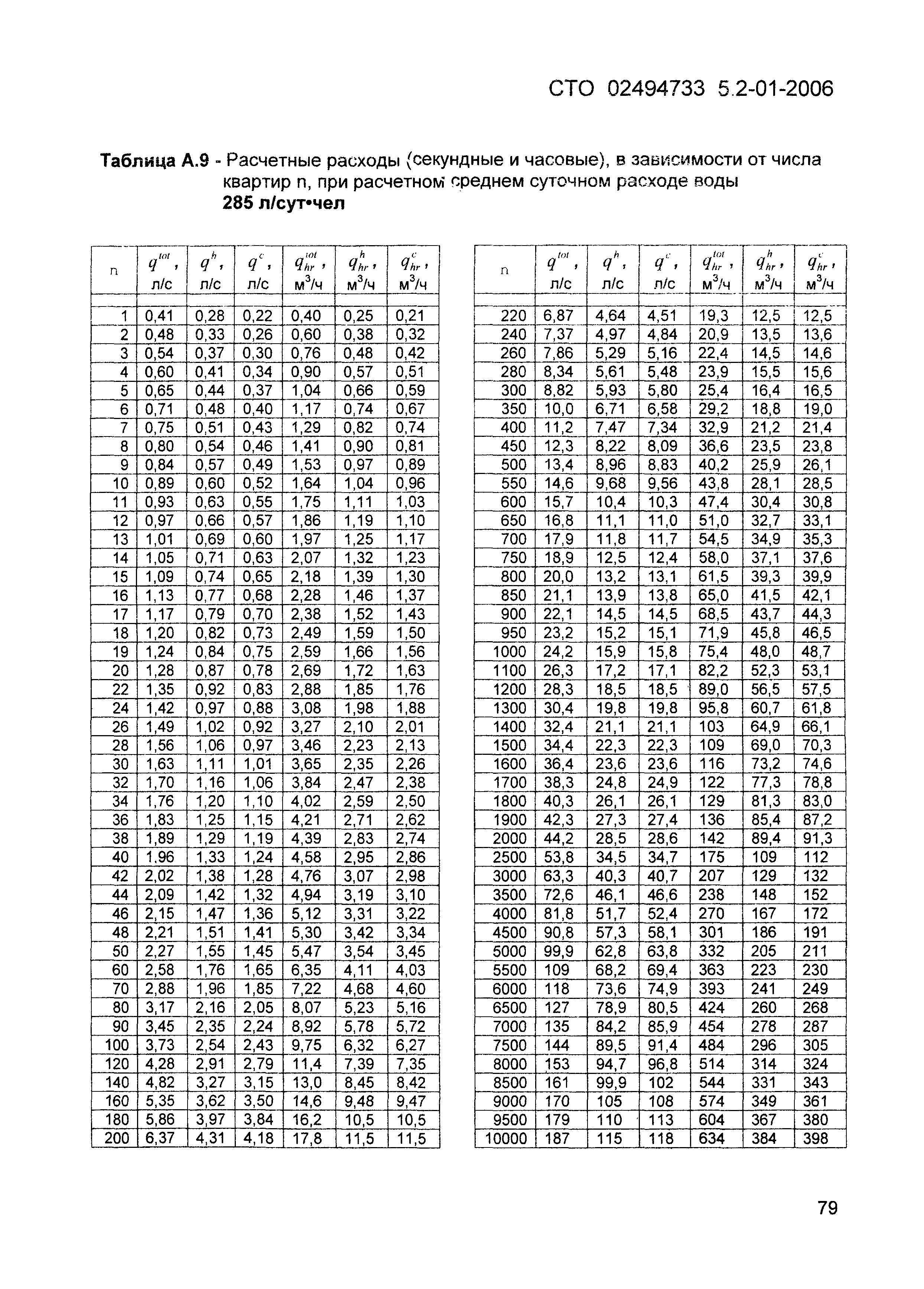 СТО 02494733 5.2-01-2006

**Таблица А.9** - Расчетные расходы (секундные и часовые), в зависимости от числа квартир n, при расчетном среднем суточном расходе воды **285 л/сут•чел**

| n | $q^{tot}$, л/с | $q^{h}$, л/с | $q^{c}$, л/с | $q^{tot}_{hr}$, м$^3$/ч | $q^{h}_{hr}$, м$^3$/ч | $q^{c}_{hr}$, м$^3$/ч |
|---|---|---|---|---|---|---|
| 1 | 0,41 | 0,28 | 0,22 | 0,40 | 0,25 | 0,21 |
| 2 | 0,48 | 0,33 | 0,26 | 0,60 | 0,38 | 0,32 |
| 3 | 0,54 | 0,37 | 0,30 | 0,76 | 0,48 | 0,42 |
| 4 | 0,60 | 0,41 | 0,34 | 0,90 | 0,57 | 0,51 |
| 5 | 0,65 | 0,44 | 0,37 | 1,04 | 0,66 | 0,59 |
| 6 | 0,71 | 0,48 | 0,40 | 1,17 | 0,74 | 0,67 |
| 7 | 0,75 | 0,51 | 0,43 | 1,29 | 0,82 | 0,74 |
| 8 | 0,80 | 0,54 | 0,46 | 1,41 | 0,90 | 0,81 |
| 9 | 0,84 | 0,57 | 0,49 | 1,53 | 0,97 | 0,89 |
| 10 | 0,89 | 0,60 | 0,52 | 1,64 | 1,04 | 0,96 |
| 11 | 0,93 | 0,63 | 0,55 | 1,75 | 1,11 | 1,03 |
| 12 | 0,97 | 0,66 | 0,57 | 1,86 | 1,19 | 1,10 |
| 13 | 1,01 | 0,69 | 0,60 | 1,97 | 1,25 | 1,17 |
| 14 | 1,05 | 0,71 | 0,63 | 2,07 | 1,32 | 1,23 |
| 15 | 1,09 | 0,74 | 0,65 | 2,18 | 1,39 | 1,30 |
| 16 | 1,13 | 0,77 | 0,68 | 2,28 | 1,46 | 1,37 |
| 17 | 1,17 | 0,79 | 0,70 | 2,38 | 1,52 | 1,43 |
| 18 | 1,20 | 0,82 | 0,73 | 2,49 | 1,59 | 1,50 |
| 19 | 1,24 | 0,84 | 0,75 | 2,59 | 1,66 | 1,56 |
| 20 | 1,28 | 0,87 | 0,78 | 2,69 | 1,72 | 1,63 |
| 22 | 1,35 | 0,92 | 0,83 | 2,88 | 1,85 | 1,76 |
| 24 | 1,42 | 0,97 | 0,88 | 3,08 | 1,98 | 1,88 |
| 26 | 1,49 | 1,02 | 0,92 | 3,27 | 2,10 | 2,01 |
| 28 | 1,56 | 1,06 | 0,97 | 3,46 | 2,23 | 2,13 |
| 30 | 1,63 | 1,11 | 1,01 | 3,65 | 2,35 | 2,26 |
| 32 | 1,70 | 1,16 | 1,06 | 3,84 | 2,47 | 2,38 |
| 34 | 1,76 | 1,20 | 1,10 | 4,02 | 2,59 | 2,50 |
| 36 | 1,83 | 1,25 | 1,15 | 4,21 | 2,71 | 2,62 |
| 38 | 1,89 | 1,29 | 1,19 | 4,39 | 2,83 | 2,74 |
| 40 | 1,96 | 1,33 | 1,24 | 4,58 | 2,95 | 2,86 |
| 42 | 2,02 | 1,38 | 1,28 | 4,76 | 3,07 | 2,98 |
| 44 | 2,09 | 1,42 | 1,32 | 4,94 | 3,19 | 3,10 |
| 46 | 2,15 | 1,47 | 1,36 | 5,12 | 3,31 | 3,22 |
| 48 | 2,21 | 1,51 | 1,41 | 5,30 | 3,42 | 3,34 |
| 50 | 2,27 | 1,55 | 1,45 | 5,47 | 3,54 | 3,45 |
| 60 | 2,58 | 1,76 | 1,65 | 6,35 | 4,11 | 4,03 |
| 70 | 2,88 | 1,96 | 1,85 | 7,22 | 4,68 | 4,60 |
| 80 | 3,17 | 2,16 | 2,05 | 8,07 | 5,23 | 5,16 |
| 90 | 3,45 | 2,35 | 2,24 | 8,92 | 5,78 | 5,72 |
| 100 | 3,73 | 2,54 | 2,43 | 9,75 | 6,32 | 6,27 |
| 120 | 4,28 | 2,91 | 2,79 | 11,4 | 7,39 | 7,35 |
| 140 | 4,82 | 3,27 | 3,15 | 13,0 | 8,45 | 8,42 |
| 160 | 5,35 | 3,62 | 3,50 | 14,6 | 9,48 | 9,47 |
| 180 | 5,86 | 3,97 | 3,84 | 16,2 | 10,5 | 10,5 |
| 200 | 6,37 | 4,31 | 4,18 | 17,8 | 11,5 | 11,5 |

| n | $q^{tot}$, л/с | $q^{h}$, л/с | $q^{c}$, л/с | $q^{tot}_{hr}$, м$^3$/ч | $q^{h}_{hr}$, м$^3$/ч | $q^{c}_{hr}$, м$^3$/ч |
|---|---|---|---|---|---|---|
| 220 | 6,87 | 4,64 | 4,51 | 19,3 | 12,5 | 12,5 |
| 240 | 7,37 | 4,97 | 4,84 | 20,9 | 13,5 | 13,6 |
| 260 | 7,86 | 5,29 | 5,16 | 22,4 | 14,5 | 14,6 |
| 280 | 8,34 | 5,61 | 5,48 | 23,9 | 15,5 | 15,6 |
| 300 | 8,82 | 5,93 | 5,80 | 25,4 | 16,4 | 16,5 |
| 350 | 10,0 | 6,71 | 6,58 | 29,2 | 18,8 | 19,0 |
| 400 | 11,2 | 7,47 | 7,34 | 32,9 | 21,2 | 21,4 |
| 450 | 12,3 | 8,22 | 8,09 | 36,6 | 23,5 | 23,8 |
| 500 | 13,4 | 8,96 | 8,83 | 40,2 | 25,9 | 26,1 |
| 550 | 14,6 | 9,68 | 9,56 | 43,8 | 28,1 | 28,5 |
| 600 | 15,7 | 10,4 | 10,3 | 47,4 | 30,4 | 30,8 |
| 650 | 16,8 | 11,1 | 11,0 | 51,0 | 32,7 | 33,1 |
| 700 | 17,9 | 11,8 | 11,7 | 54,5 | 34,9 | 35,3 |
| 750 | 18,9 | 12,5 | 12,4 | 58,0 | 37,1 | 37,6 |
| 800 | 20,0 | 13,2 | 13,1 | 61,5 | 39,3 | 39,9 |
| 850 | 21,1 | 13,9 | 13,8 | 65,0 | 41,5 | 42,1 |
| 900 | 22,1 | 14,5 | 14,5 | 68,5 | 43,7 | 44,3 |
| 950 | 23,2 | 15,2 | 15,1 | 71,9 | 45,8 | 46,5 |
| 1000 | 24,2 | 15,9 | 15,8 | 75,4 | 48,0 | 48,7 |
| 1100 | 26,3 | 17,2 | 17,1 | 82,2 | 52,3 | 53,1 |
| 1200 | 28,3 | 18,5 | 18,5 | 89,0 | 56,5 | 57,5 |
| 1300 | 30,4 | 19,8 | 19,8 | 95,8 | 60,7 | 61,8 |
| 1400 | 32,4 | 21,1 | 21,1 | 103 | 64,9 | 66,1 |
| 1500 | 34,4 | 22,3 | 22,3 | 109 | 69,0 | 70,3 |
| 1600 | 36,4 | 23,6 | 23,6 | 116 | 73,2 | 74,6 |
| 1700 | 38,3 | 24,8 | 24,9 | 122 | 77,3 | 78,8 |
| 1800 | 40,3 | 26,1 | 26,1 | 129 | 81,3 | 83,0 |
| 1900 | 42,3 | 27,3 | 27,4 | 136 | 85,4 | 87,2 |
| 2000 | 44,2 | 28,5 | 28,6 | 142 | 89,4 | 91,3 |
| 2500 | 53,8 | 34,5 | 34,7 | 175 | 109 | 112 |
| 3000 | 63,3 | 40,3 | 40,7 | 207 | 129 | 132 |
| 3500 | 72,6 | 46,1 | 46,6 | 238 | 148 | 152 |
| 4000 | 81,8 | 51,7 | 52,4 | 270 | 167 | 172 |
| 4500 | 90,8 | 57,3 | 58,1 | 301 | 186 | 191 |
| 5000 | 99,9 | 62,8 | 63,8 | 332 | 205 | 211 |
| 5500 | 109 | 68,2 | 69,4 | 363 | 223 | 230 |
| 6000 | 118 | 73,6 | 74,9 | 393 | 241 | 249 |
| 6500 | 127 | 78,9 | 80,5 | 424 | 260 | 268 |
| 7000 | 135 | 84,2 | 85,9 | 454 | 278 | 287 |
| 7500 | 144 | 89,5 | 91,4 | 484 | 296 | 305 |
| 8000 | 153 | 94,7 | 96,8 | 514 | 314 | 324 |
| 8500 | 161 | 99,9 | 102 | 544 | 331 | 343 |
| 9000 | 170 | 105 | 108 | 574 | 349 | 361 |
| 9500 | 179 | 110 | 113 | 604 | 367 | 380 |
| 10000 | 187 | 115 | 118 | 634 | 384 | 398 |

79